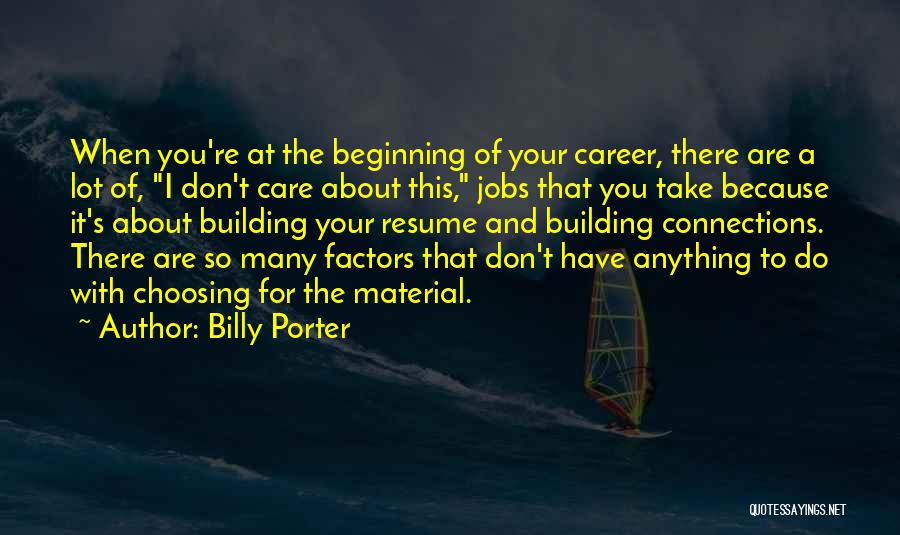 When you're at the beginning of your career, there are a lot of, "I don't care about this," jobs that you take because it's about building your resume and building connections. There are so many factors that don't have anything to do with choosing for the material.

~ Author: Billy Porter

QUOTESSAYINGS.NET